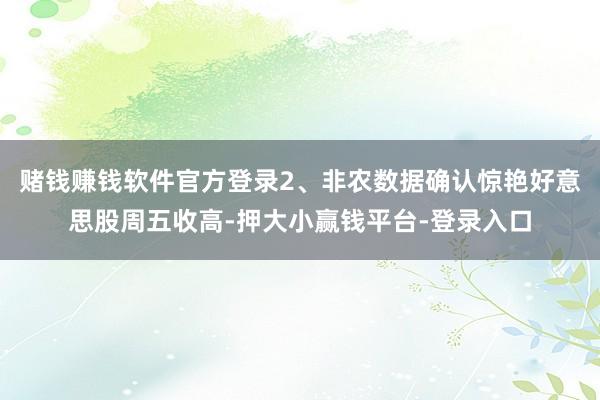 赌钱赚钱软件官方登录2、非农数据确认惊艳好意思股周五收高-押大小赢钱平台-登录入口